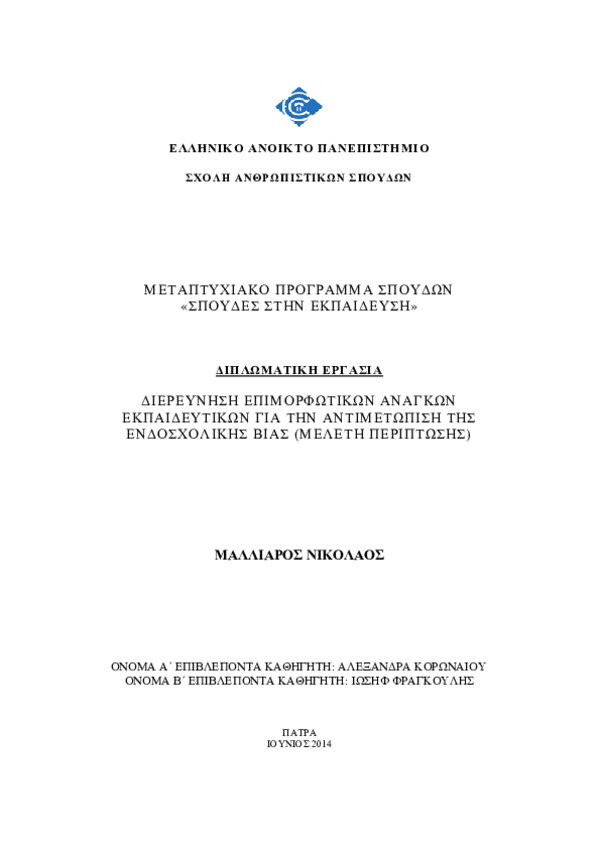 ΕΛΛΗΝΙΚΟ ΑΝΟΙΚΤΟ ΠΑΝΕΠΙΣΤΗΜΙΟ

ΣΧΟΛΗ ΑΝΘΡΩΠΙΣΤΙΚΩΝ ΣΠΟΥΔΩΝ

ΜΕΤΑΠΤΥΧΙΑΚΟ ΠΡΟΓΡΑΜΜΑ ΣΠΟΥΔΩΝ
«ΣΠΟΥΔΕΣ ΣΤΗΝ ΕΚΠΑΙΔΕΥΣΗ»

ΔΙΠΛΩΜΑΤΙΚΗ ΕΡΓΑΣΙΑ

ΔΙΕΡΕΥΝΗΣΗ ΕΠΙΜΟΡΦΩΤΙΚΩΝ ΑΝΑΓΚΩΝ ΕΚΠΑΙΔΕΥΤΙΚΩΝ ΓΙΑ ΤΗΝ ΑΝΤΙΜΕΤΩΠΙΣΗ ΤΗΣ ΕΝΔΟΣΧΟΛΙΚΗΣ ΒΙΑΣ (ΜΕΛΕΤΗ ΠΕΡΙΠΤΩΣΗΣ)

ΜΑΛΛΙΑΡΟΣ ΝΙΚΟΛΑΟΣ

ΟΝΟΜΑ Α΄ ΕΠΙΒΛΕΠΟΝΤΑ ΚΑΘΗΓΗΤΗ: ΑΛΕΞΑΝΔΡΑ ΚΟΡΩΝΑΙΟΥ
ΟΝΟΜΑ Β΄ ΕΠΙΒΛΕΠΟΝΤΑ ΚΑΘΗΓΗΤΗ: ΙΩΣΗΦ ΦΡΑΓΚΟΥΛΗΣ

ΠΑΤΡΑ
ΙΟΥΝΙΟΣ 2014